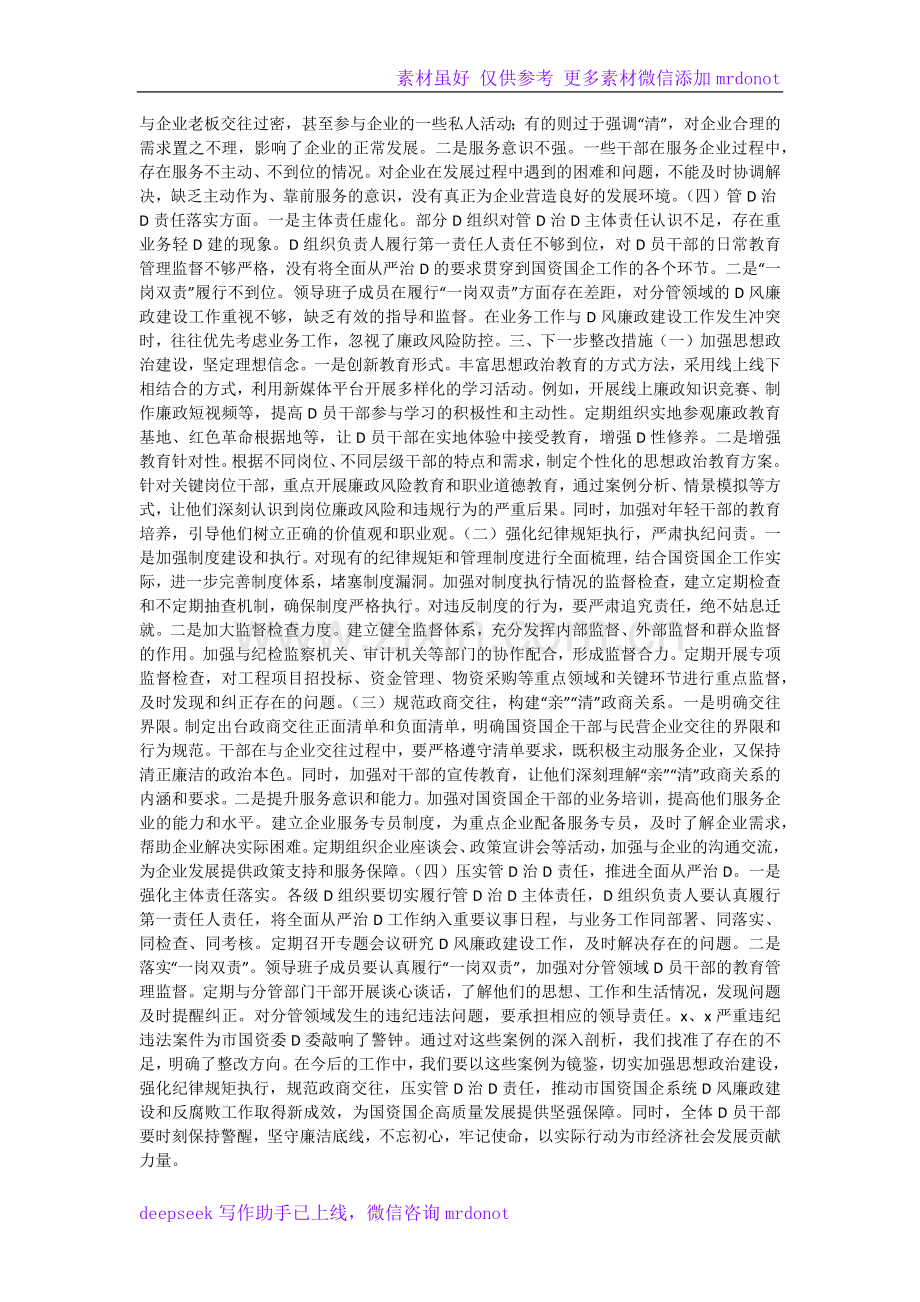 素材虽好 仅供参考 更多素材微信添加mrdonot

与企业老板交往过密，甚至参与企业的一些私人活动；有的则过于强调“清”，对企业合理的需求置之不理，影响了企业的正常发展。二是服务意识不强。一些干部在服务企业过程中，存在服务不主动、不到位的情况。对企业在发展过程中遇到的困难和问题，不能及时协调解决，缺乏主动作为、靠前服务的意识，没有真正为企业营造良好的发展环境。（四）管D治D责任落实方面。一是主体责任虚化。部分D组织对管D治D主体责任认识不足，存在重业务轻D建的现象。D组织负责人履行第一责任人责任不够到位，对D员干部的日常教育管理监督不够严格，没有将全面从严治D的要求贯穿到国资国企工作的各个环节。二是“一岗双责”履行不到位。领导班子成员在履行“一岗双责”方面存在差距，对分管领域的D风廉政建设工作重视不够，缺乏有效的指导和监督。在业务工作与D风廉政建设工作发生冲突时，往往优先考虑业务工作，忽视了廉政风险防控。三、下一步整改措施（一）加强思想政治建设，坚定理想信念。一是创新教育形式。丰富思想政治教育的方式方法，采用线上线下相结合的方式，利用新媒体平台开展多样化的学习活动。例如，开展线上廉政知识竞赛、制作廉政短视频等，提高D员干部参与学习的积极性和主动性。定期组织实地参观廉政教育基地、红色革命根据地等，让D员干部在实地体验中接受教育，增强D性修养。二是增强教育针对性。根据不同岗位、不同层级干部的特点和需求，制定个性化的思想政治教育方案。针对关键岗位干部，重点开展廉政风险教育和职业道德教育，通过案例分析、情景模拟等方式，让他们深刻认识到岗位廉政风险和违规行为的严重后果。同时，加强对年轻干部的教育培养，引导他们树立正确的价值观和职业观。（二）强化纪律规矩执行，严肃执纪问责。一是加强制度建设和执行。对现有的纪律规矩和管理制度进行全面梳理，结合国资国企工作实际，进一步完善制度体系，堵塞制度漏洞。加强对制度执行情况的监督检查，建立定期检查和不定期抽查机制，确保制度严格执行。对违反制度的行为，要严肃追究责任，绝不姑息迁就。二是加大监督检查力度。建立健全监督体系，充分发挥内部监督、外部监督和群众监督的作用。加强与纪检监察机关、审计机关等部门的协作配合，形成监督合力。定期开展专项监督检查，对工程项目招投标、资金管理、物资采购等重点领域和关键环节进行重点监督，及时发现和纠正存在的问题。（三）规范政商交往，构建“亲”“清”政商关系。一是明确交往界限。制定出台政商交往正面清单和负面清单，明确国资国企干部与民营企业交往的界限和行为规范。干部在与企业交往过程中，要严格遵守清单要求，既积极主动服务企业，又保持清正廉洁的政治本色。同时，加强对干部的宣传教育，让他们深刻理解“亲”“清”政商关系的内涵和要求。二是提升服务意识和能力。加强对国资国企干部的业务培训，提高他们服务企业的能力和水平。建立企业服务专员制度，为重点企业配备服务专员，及时了解企业需求，帮助企业解决实际困难。定期组织企业座谈会、政策宣讲会等活动，加强与企业的沟通交流，为企业发展提供政策支持和服务保障。（四）压实管D治D责任，推进全面从严治D。一是强化主体责任落实。各级D组织要切实履行管D治D主体责任，D组织负责人要认真履行第一责任人责任，将全面从严治D工作纳入重要议事日程，与业务工作同部署、同落实、同检查、同考核。定期召开专题会议研究D风廉政建设工作，及时解决存在的问题。二是落实“一岗双责”。领导班子成员要认真履行“一岗双责”，加强对分管领域D员干部的教育管理监督。定期与分管部门干部开展谈心谈话，了解他们的思想、工作和生活情况，发现问题及时提醒纠正。对分管领域发生的违纪违法问题，要承担相应的领导责任。x、x严重违纪违法案件为市国资委D委敲响了警钟。通过对这些案例的深入剖析，我们找准了存在的不足，明确了整改方向。在今后的工作中，我们要以这些案例为镜鉴，切实加强思想政治建设，强化纪律规矩执行，规范政商交往，压实管D治D责任，推动市国资国企系统D风廉政建设和反腐败工作取得新成效，为国资国企高质量发展提供坚强保障。同时，全体D员干部要时刻保持警醒，坚守廉洁底线，不忘初心，牢记使命，以实际行动为市经济社会发展贡献力量。

deepseek写作助手已上线，微信咨询mrdonot